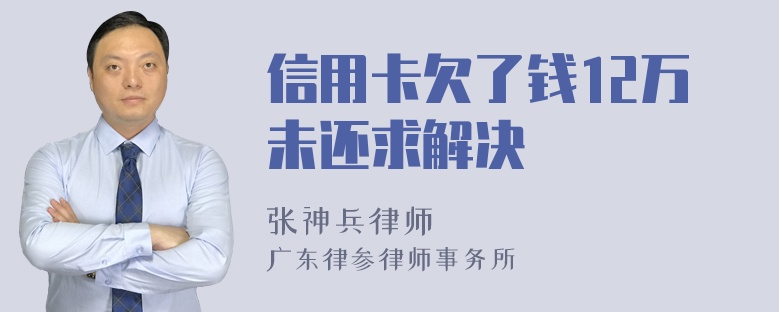 信用卡欠了钱12万未还求解决

张神兵律师
广东律参律师事务所